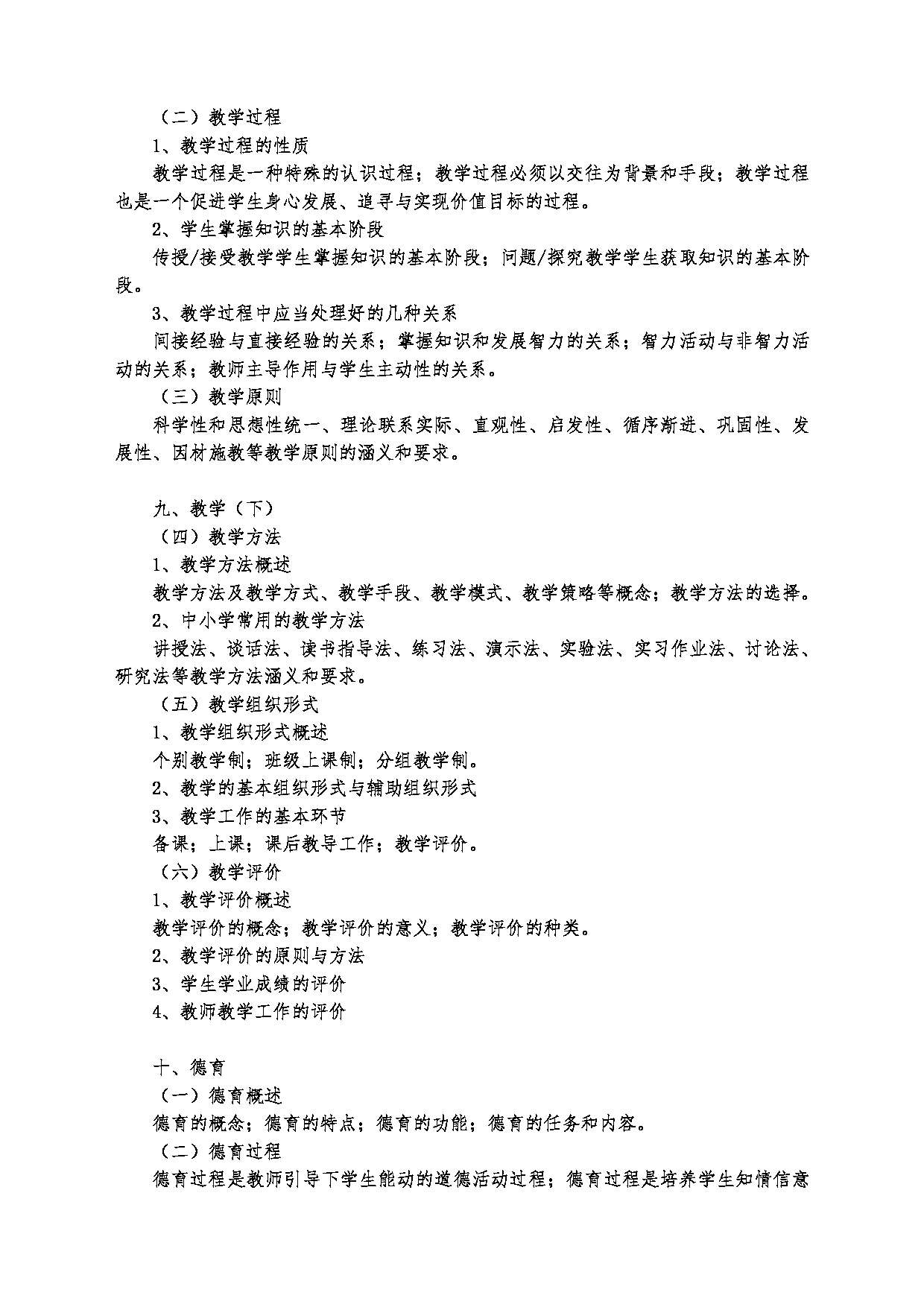 （二）教学过程

1、教学过程的性质

教学过程是一种特殊的认识过程；教学过程必须以交往为背景和手段；教学过程也是一个促进学生身心发展、追寻与实现价值目标的过程。

2、学生掌握知识的基本阶段

传授/接受教学学生掌握知识的基本阶段；问题/探究教学学生获取知识的基本阶段。

3、教学过程中应当处理好的几种关系

间接经验与直接经验的关系；掌握知识和发展智力的关系；智力活动与非智力活动的关系；教师主导作用与学生主动性的关系。

（三）教学原则

科学性和思想性统一、理论联系实际、直观性、启发性、循序渐进、巩固性、发展性、因材施教等教学原则的涵义和要求。

九、教学（下）

（四）教学方法

1、教学方法概述

教学方法及教学方式、教学手段、教学模式、教学策略等概念；教学方法的选择。

2、中小学常用的教学方法

讲授法、谈话法、读书指导法、练习法、演示法、实验法、实习作业法、讨论法、研究法等教学方法涵义和要求。

（五）教学组织形式

1、教学组织形式概述

个别教学制；班级上课制；分组教学制。

2、教学的基本组织形式与辅助组织形式

3、教学工作的基本环节

备课；上课；课后教导工作；教学评价。

（六）教学评价

1、教学评价概述

教学评价的概念；教学评价的意义；教学评价的种类。

2、教学评价的原则与方法

3、学生学业成绩的评价

4、教师教学工作的评价

十、德育

（一）德育概述

德育的概念；德育的特点；德育的功能；德育的任务和内容。

（二）德育过程

德育过程是教师引导下学生能动的道德活动过程；德育过程是培养学生知情信意